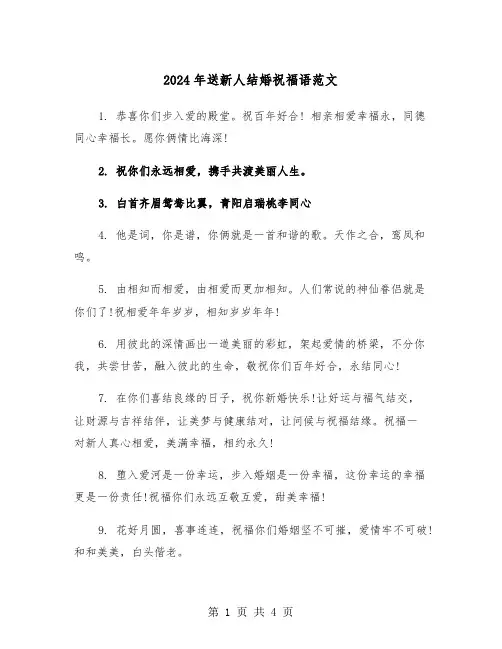 2024年送新人结婚祝福语范文

1. 恭喜你们步入爱的殿堂。祝百年好合！相亲相爱幸福永，同德同心幸福长。愿你俩情比海深！

2. 祝你们永远相爱，携手共渡美丽人生。

3. 白首齐眉鸳鸯比翼，青阳启瑞桃李同心

4. 他是词，你是谱，你俩就是一首和谐的歌。天作之合，鸾凤和鸣。

5. 由相知而相爱，由相爱而更加相知。人们常说的神仙眷侣就是你们了！祝相爱年年岁岁，相知岁岁年年！

6. 用彼此的深情画出一道美丽的彩虹，架起爱情的桥梁，不分你我，共尝甘苦，融入彼此的生命，敬祝你们百年好合，永结同心！

7. 在你们喜结良缘的日子，祝你新婚快乐！让好运与福气结交，让财源与吉祥结伴，让美梦与健康结对，让问候与祝福结缘。祝福一对新人真心相爱，美满幸福，相约永久！

8. 堕入爱河是一份幸运，步入婚姻是一份幸福，这份幸运的幸福更是一份责任！祝福你们永远互敬互爱，甜美幸福！

9. 花好月圆，喜事连连，祝福你们婚姻坚不可摧，爱情牢不可破！和和美美，白头偕老。

第 1 页 共 4 页